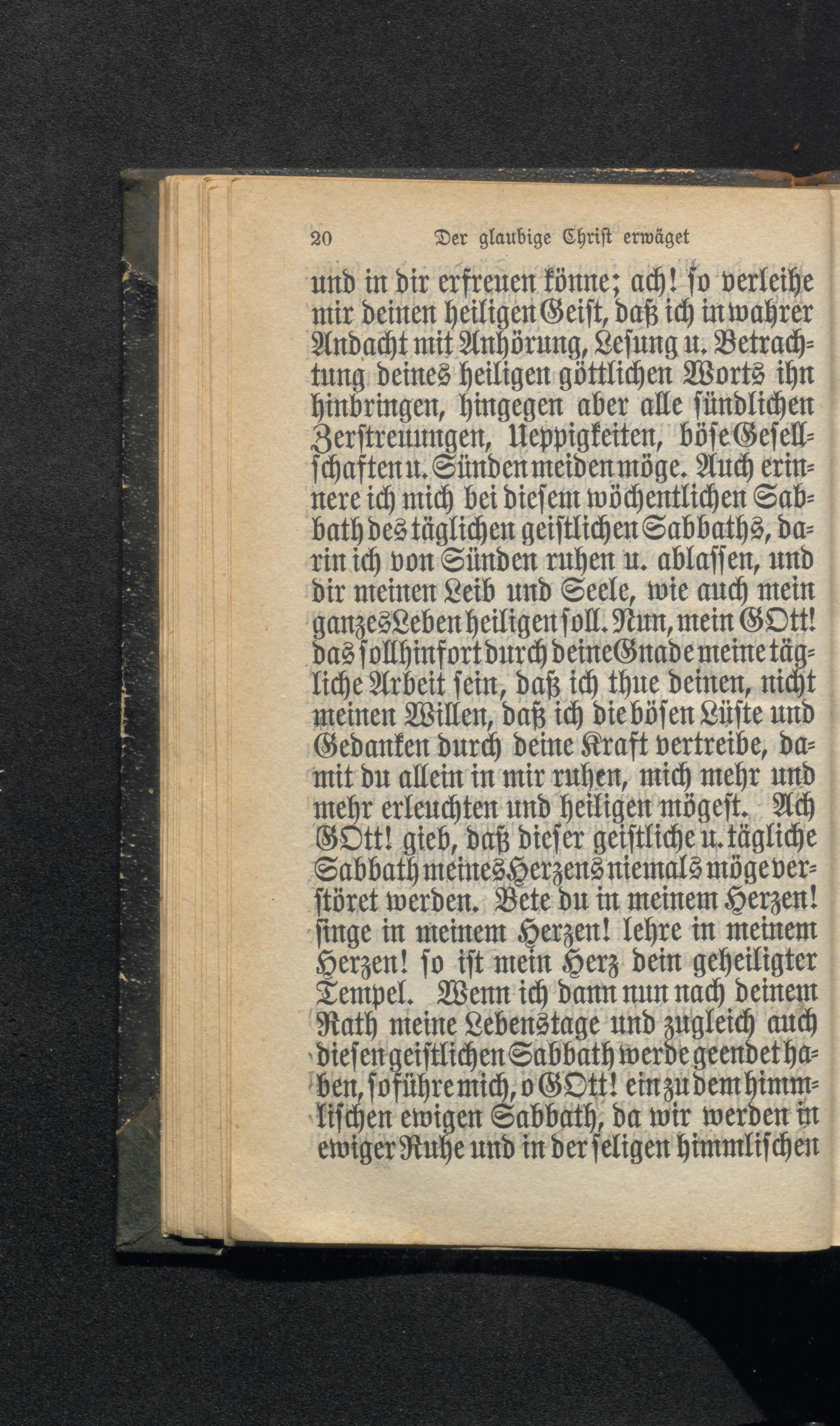 20 Der glaubige Christ erwäget

und in dir erfreuen könne; ach! so verleihe mir deinen heiligen Geist, daß ich in wahrer Andacht mit Anhörung, Lesung u. Betrachtung deines heiligen göttlichen Worts ihn hinbringen, hingegen aber alle sündlichen Zerstreuungen, Ueppigkeiten, böse Gesellschaften u. Sünden meiden möge. Auch erinnere ich mich bei diesem wöchentlichen Sabbath des täglichen geistlichen Sabbaths, darin ich von Sünden ruhen u. ablassen, und dir meinen Leib und Seele, wie auch mein ganzes Leben heiligen soll. Nun, mein GOtt! das soll hinfort durch deine Gnade meine tägliche Arbeit sein, daß ich thue deinen, nicht meinen Willen, daß ich die bösen Lüste und Gedanken durch deine Kraft vertreibe, damit du allein in mir ruhen, mich mehr und mehr erleuchten und heiligen mögest. Ach GOtt! gieb, daß dieser geistliche u. tägliche Sabbath meines Herzens niemals möge verstöret werden. Bete du in meinem Herzen! singe in meinem Herzen! lehre in meinem Herzen! so ist mein Herz dein geheiligter Tempel. Wenn ich dann nun nach deinem Rath meine Lebenstage und zugleich auch diesen geistlichen Sabbath werde geendet haben, so führe mich, o GOtt! ein zu dem himmlischen ewigen Sabbath, da wir werden in ewiger Ruhe und in der seligen himmlischen